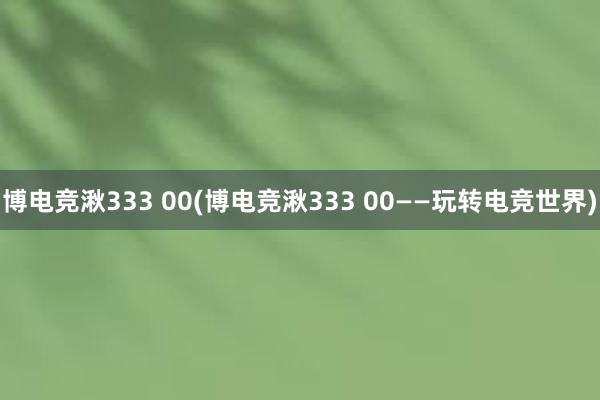 博电竞湫333 00(博电竞湫333 00——玩转电竞世界)